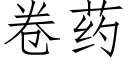 卷药